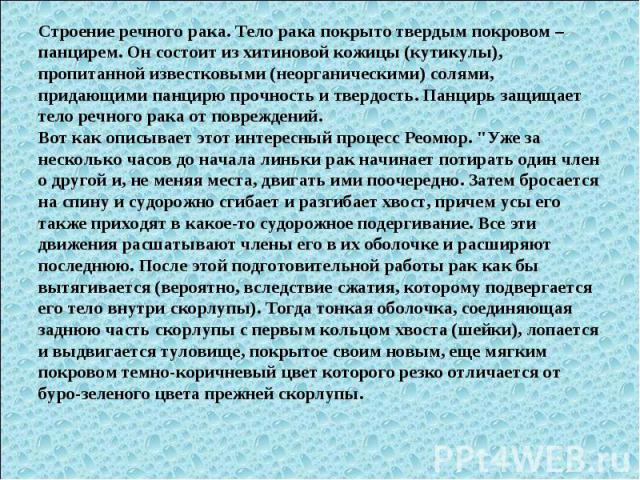 Строение речного рака. Тело рака покрыто твердым покровом – панцирем. Он состоит из хитиновой кожицы (кутикулы), пропитанной известковыми (неорганическими) солями, придающими панцирю прочность и твердость. Панцирь защищает тело речного рака от повреждений.
Вот как описывает этот интересный процесс Реомюр. "Уже за несколько часов до начала линьки рак начинает потирать один член о другой и, не меняя места, двигать ими поочередно. Затем бросается на спину и судорожно сгибает и разгибает хвост, причем усы его также приходят в какое-то судорожное подергивание. Все эти движения расшатывают члены его в их оболочке и расширяют последнюю. После этой подготовительной работы рак как бы вытягивается (вероятно, вследствие сжатия, которому подвергается его тело внутри скорлупы). Тогда тонкая оболочка, соединяющая заднюю часть скорлупы с первым кольцом хвоста (шейки), лопается и выдвигается туловище, покрытое своим новым, еще мягким покровом темно-коричневый цвет которого резко отличается от буро-зеленого цвета прежней скорлупы.

PPt4WEB.ru